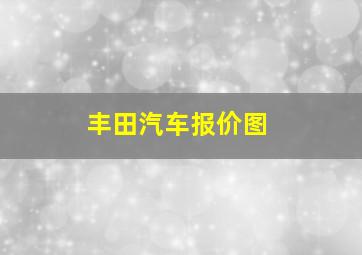 丰田汽车报价图